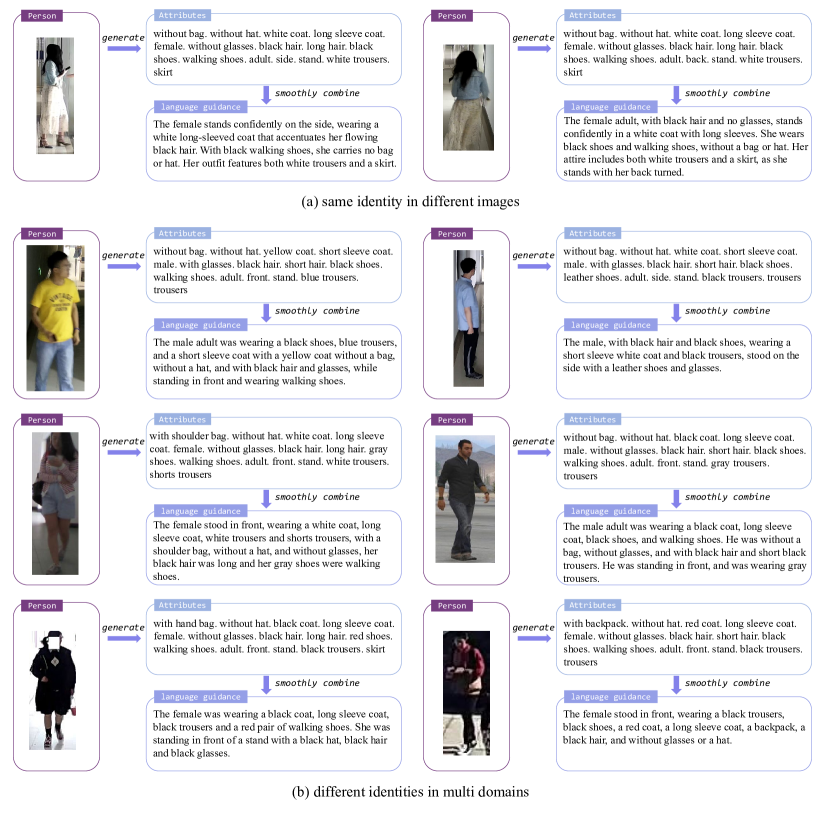 Person

generate

Attributes

without bag. without hat. white coat. long sleeve coat. female. without glasses. black hair. long hair. black shoes. walking shoes. adult. side. stand. white trousers. skirt

smoothly combine

language guidance

The female stands confidently on the side, wearing a white long-sleeved coat that accentuates her flowing black hair. With black walking shoes, she carries no bag or hat. Her outfit features both white trousers and a skirt.

Person

generate

Attributes

without bag. without hat. white coat. long sleeve coat. female. without glasses. black hair. long hair. black shoes. walking shoes. adult. back. stand. white trousers. skirt

smoothly combine

language guidance

The female adult, with black hair and no glasses, stands confidently in a white coat with long sleeves. She wears black shoes and walking shoes, without a bag or hat. Her attire includes both white trousers and a skirt, as she stands with her back turned.

(a) same identity in different images

Person

generate

Attributes

without bag. without hat. yellow coat. short sleeve coat. male. with glasses. black hair. short hair. black shoes. walking shoes. adult. front. stand. blue trousers. trousers

smoothly combine

language guidance

The male adult was wearing a black shoes, blue trousers, and a short sleeve coat with a yellow coat without a bag, without a hat, and with black hair and glasses, while standing in front and wearing walking shoes.

Person

generate

Attributes

without bag. without hat. white coat. short sleeve coat. male. with glasses. black hair. short hair. black shoes. leather shoes. adult. side. stand. black trousers. trousers

smoothly combine

language guidance

The male, with black hair and black shoes, wearing a short sleeve white coat and black trousers, stood on the side with a leather shoes and glasses.

Person

generate

Attributes

with shoulder bag. without hat. white coat. long sleeve coat. female. without glasses. black hair. long hair. gray shoes. walking shoes. adult. front. stand. white trousers. shorts trousers

smoothly combine

language guidance

The female stood in front, wearing a white coat, long sleeve coat, white trousers and shorts trousers, with a shoulder bag, without a hat, and without glasses, her black hair was long and her gray shoes were walking shoes.

Person

generate

Attributes

without bag. without hat. black coat. long sleeve coat. male. without glasses. black hair. short hair. black shoes. walking shoes. adult. front. stand. gray trousers. trousers

smoothly combine

language guidance

The male adult was wearing a black coat, long sleeve coat, black shoes, and walking shoes. He was without a bag, without glasses, and with black hair and short black trousers. He was standing in front, and was wearing gray trousers.

Person

generate

Attributes

with hand bag. without hat. black coat. long sleeve coat. female. without glasses. black hair. long hair. red shoes. walking shoes. adult. front. stand. black trousers. skirt

smoothly combine

language guidance

The female was wearing a black coat, long sleeve coat, black trousers and a red pair of walking shoes. She was standing in front of a stand with a black hat, black hair and black glasses.

Person

generate

Attributes

with backpack. without hat. red coat. long sleeve coat. female. without glasses. black hair. short hair. black shoes. walking shoes. adult. front. stand. black trousers. trousers

smoothly combine

language guidance

The female stood in front, wearing a black trousers, black shoes, a red coat, a long sleeve coat, a backpack, a black hair, and without glasses or a hat.

(b) different identities in multi domains